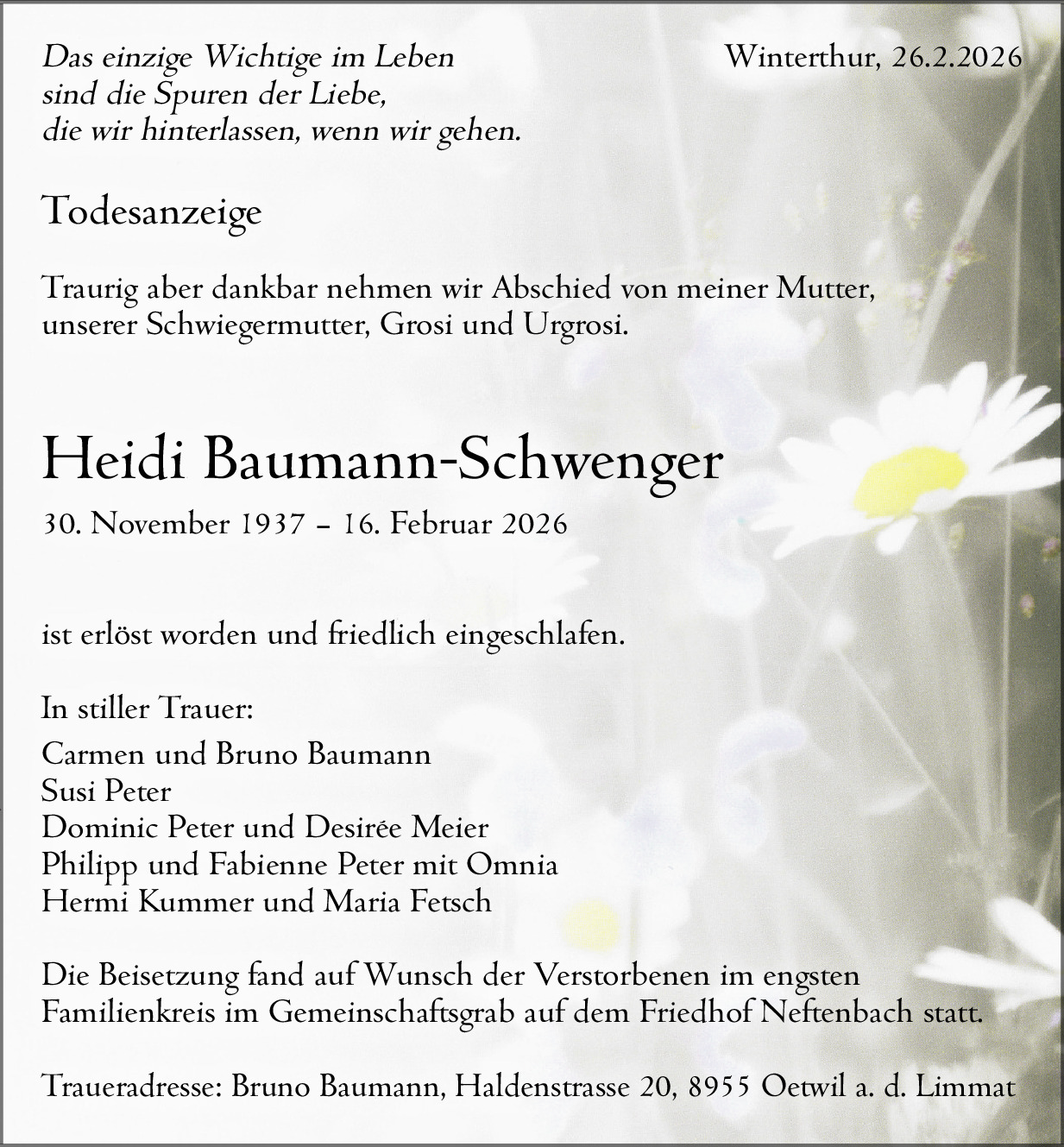 Das einzige Wichtige im Leben
sind die Spuren der Liebe,
die wir hinterlassen, wenn wir gehen.

Winterthur, 26.2.2026

Todesanzeige

Traurig aber dankbar nehmen wir Abschied von meiner Mutter, unserer Schwiegermutter, Grosi und Urgrosi.

Heidi Baumann-Schwenger

30. November 1937 – 16. Februar 2026

ist erlöst worden und friedlich eingeschlafen.

In stiller Trauer:

Carmen und Bruno Baumann
Susi Peter
Dominic Peter und Desirée Meier
Philipp und Fabienne Peter mit Omnia
Hermi Kummer und Maria Fetsch

Die Beisetzung fand auf Wunsch der Verstorbenen im engsten Familienkreis im Gemeinschaftsgrab auf dem Friedhof Neftenbach statt.

Traueradresse: Bruno Baumann, Haldenstrasse 20, 8955 Oetwil a. d. Limmat